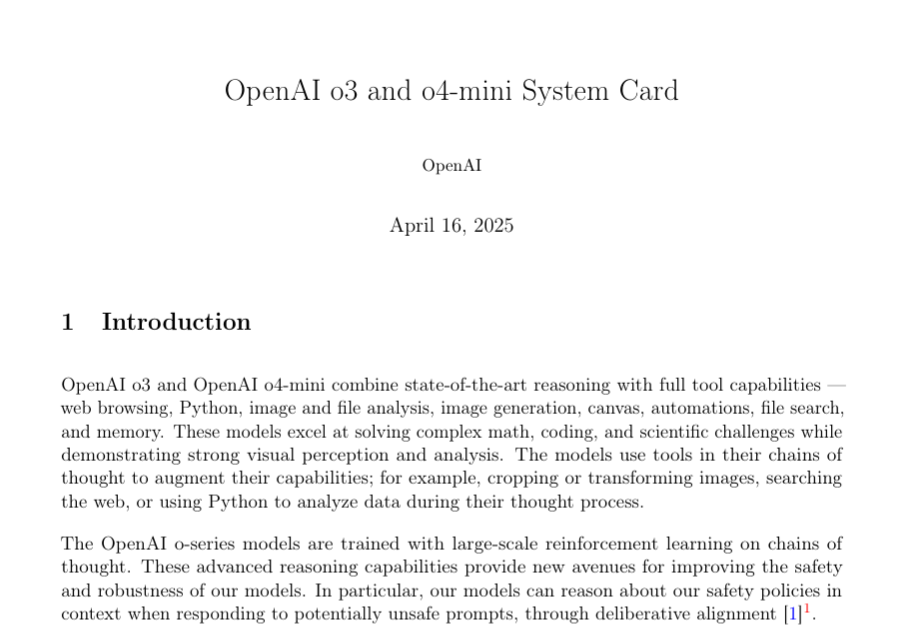 OpenAI o3 and o4-mini System Card

OpenAI

April 16, 2025

1 Introduction

OpenAI o3 and OpenAI o4-mini combine state-of-the-art reasoning with full tool capabilities — web browsing, Python, image and file analysis, image generation, canvas, automations, file search, and memory. These models excel at solving complex math, coding, and scientific challenges while demonstrating strong visual perception and analysis. The models use tools in their chains of thought to augment their capabilities; for example, cropping or transforming images, searching the web, or using Python to analyze data during their thought process.

The OpenAI o-series models are trained with large-scale reinforcement learning on chains of thought. These advanced reasoning capabilities provide new avenues for improving the safety and robustness of our models. In particular, our models can reason about our safety policies in context when responding to potentially unsafe prompts, through deliberative alignment [1]$^1$.